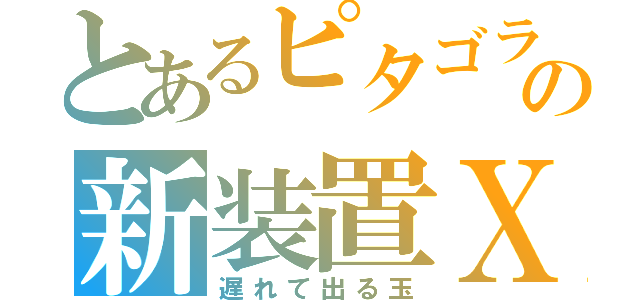 とあるピタゴラの
新装置X
遅れて出る玉